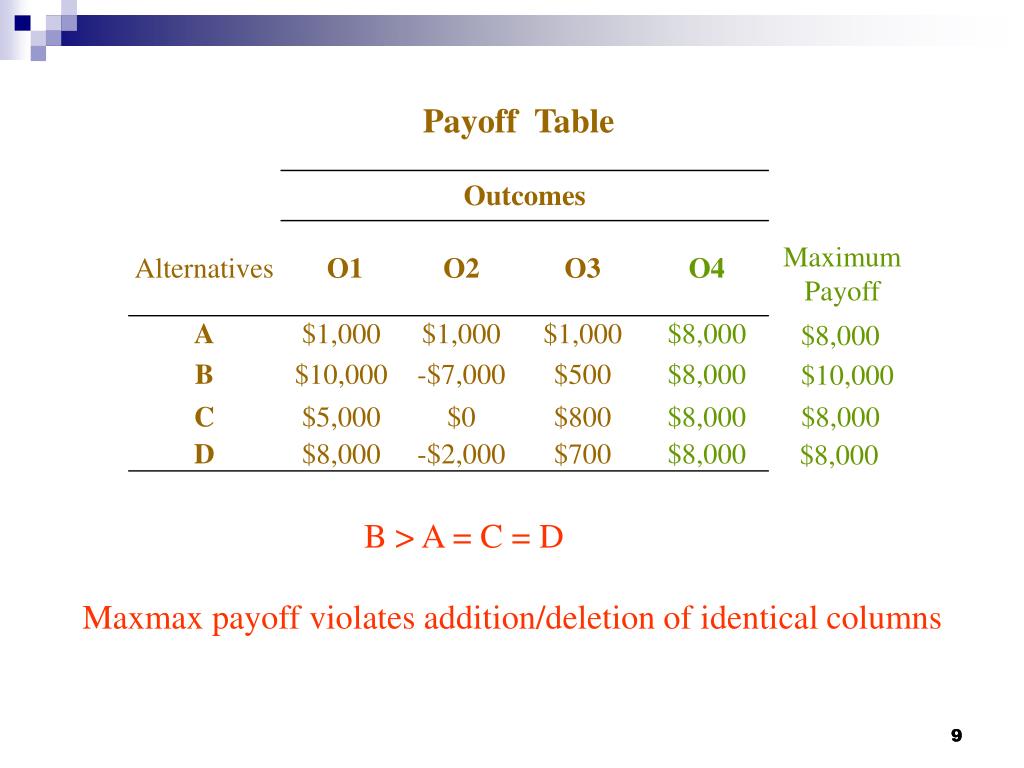 Payoff Table

| | Outcomes | | | | |
|---|---|---|---|---|---|
| Alternatives | O1 | O2 | O3 | O4 | Maximum Payoff |
| A | \$1,000 | \$1,000 | \$1,000 | \$8,000 | \$8,000 |
| B | \$10,000 | -\$7,000 | \$500 | \$8,000 | \$10,000 |
| C | \$5,000 | \$0 | \$800 | \$8,000 | \$8,000 |
| D | \$8,000 | -\$2,000 | \$700 | \$8,000 | \$8,000 |

B > A = C = D

Maxmax payoff violates addition/deletion of identical columns

9